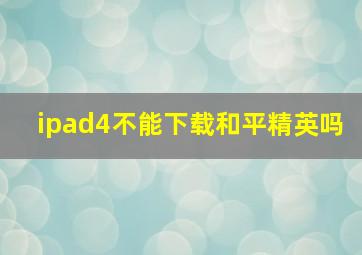 ipad4不能下载和平精英吗